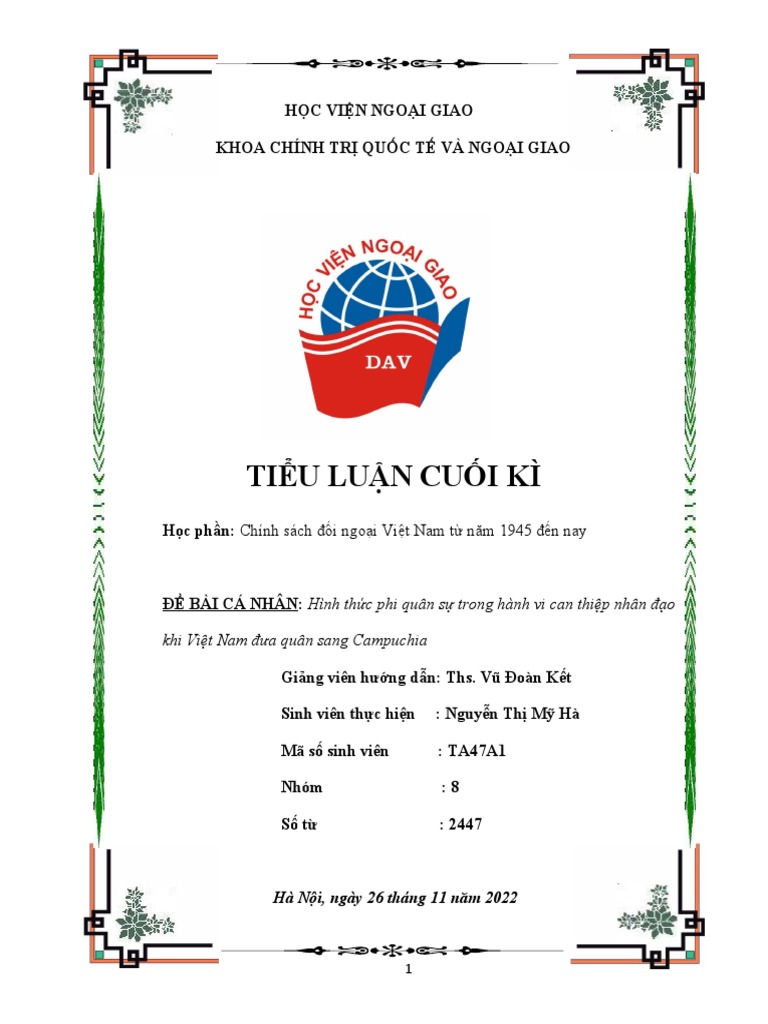 HỌC VIỆN NGOẠI GIAO

KHOA CHÍNH TRỊ QUỐC TẾ VÀ NGOẠI GIAO

HỌC VIỆN NGOẠI GIAO

DAV

TIỂU LUẬN CUỐI KÌ

Học phần: Chính sách đối ngoại Việt Nam từ năm 1945 đến nay

ĐỀ BÀI CÁ NHÂN: Hình thức phi quân sự trong hành vi can thiệp nhân đạo khi Việt Nam đưa quân sang Campuchia

Giảng viên hướng dẫn: Ths. Vũ Đoàn Kết

Sinh viên thực hiện : Nguyễn Thị Mỹ Hà

Mã số sinh viên : TA47A1

Nhóm : 8

Số từ : 2447

Hà Nội, ngày 26 tháng 11 năm 2022

1